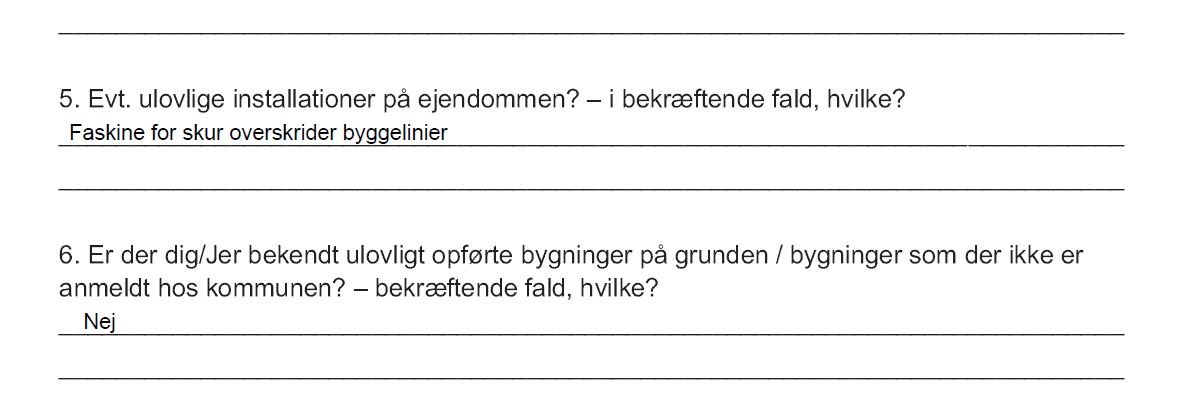 5. Evt. ulovlige installationer på ejendommen? – i bekræftende fald, hvilke?

Faskine for skur overskrider byggelinier

6. Er der dig/Jer bekendt ulovligt opførte bygninger på grunden / bygninger som der ikke er anmeldt hos kommunen? – bekræftende fald, hvilke?

Nej